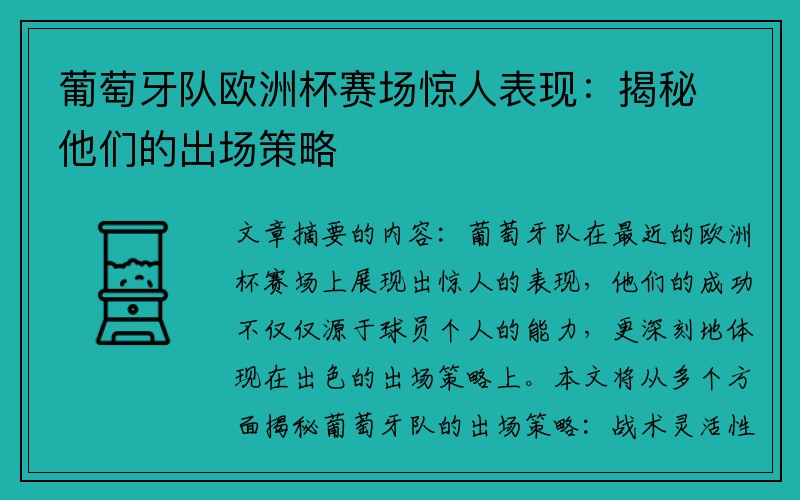 葡萄牙队欧洲杯赛场惊人表现：揭秘他们的出场策略

文章摘要的内容：葡萄牙队在最近的欧洲杯赛场上展现出惊人的表现，他们的成功不仅仅源于球员个人的能力，更深刻地体现在出色的出场策略上。本文将从多个方面揭秘葡萄牙队的出场策略：战术灵活性